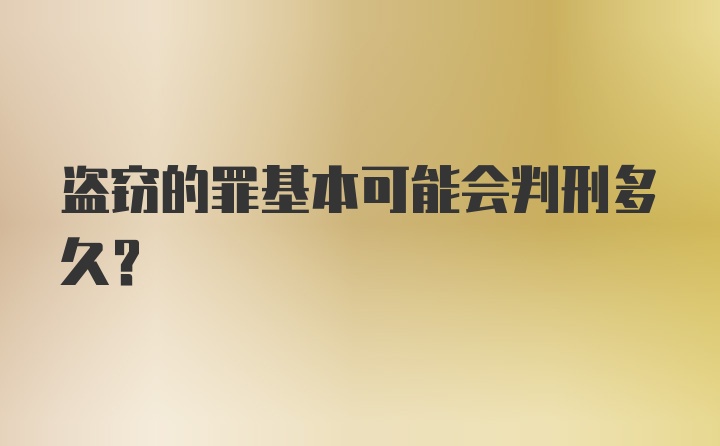 盗窃的罪基本可能会判刑多久?